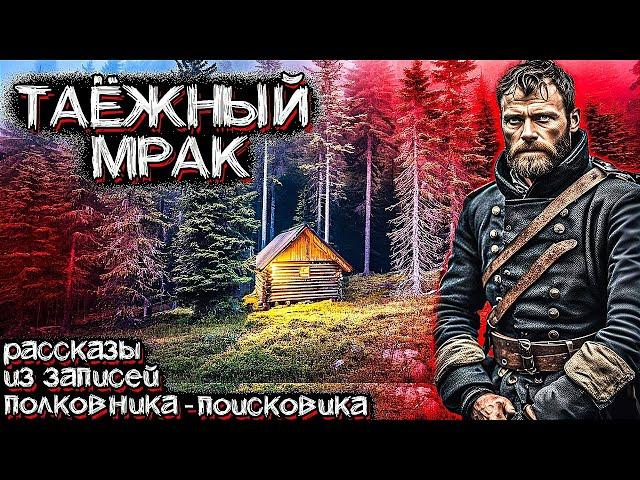 ТАЁЖНЫЙ МРАК

рассказы из записей полковника - поисковика